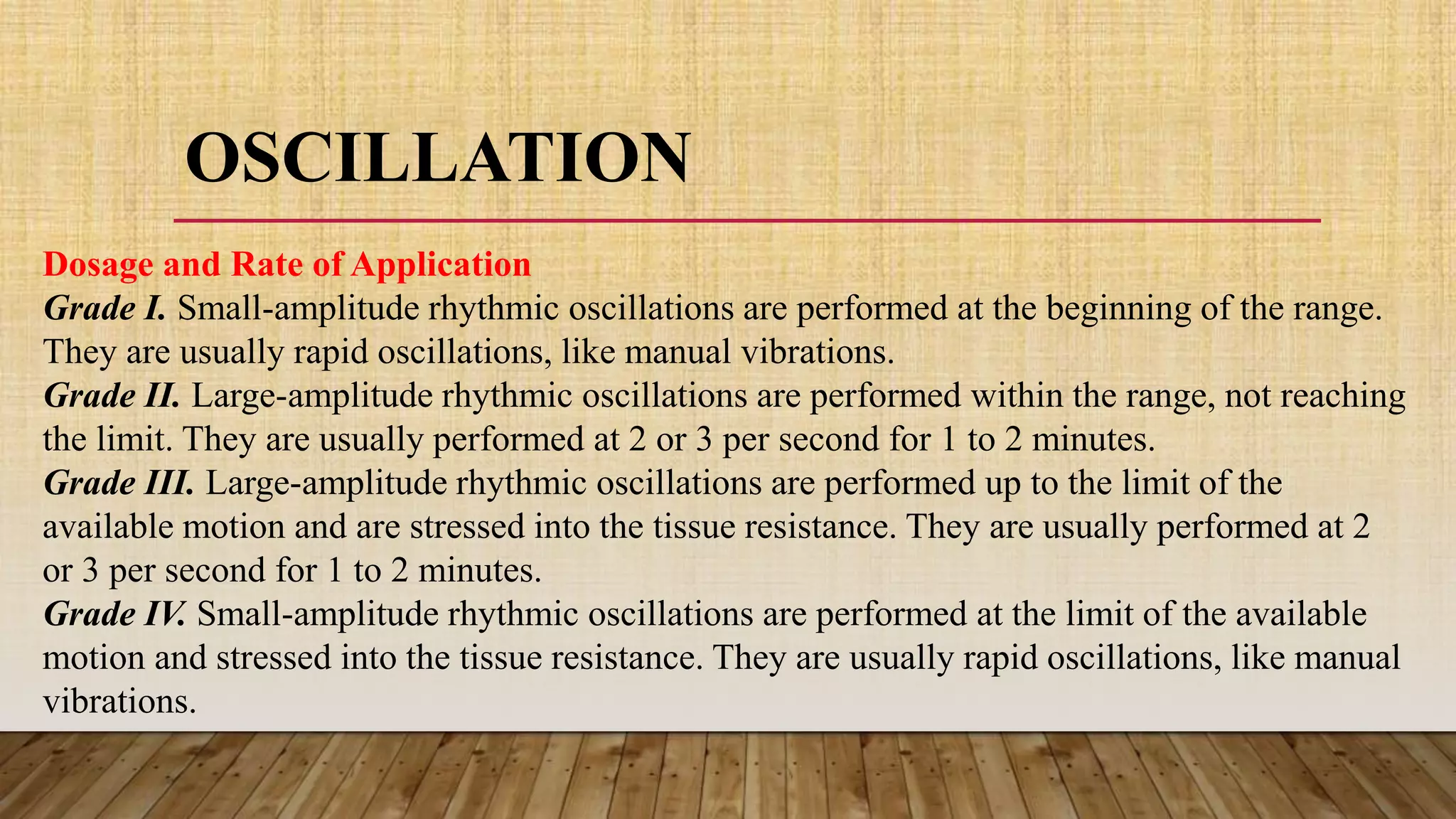 OSCILLATION

Dosage and Rate of Application
Grade I. Small-amplitude rhythmic oscillations are performed at the beginning of the range. They are usually rapid oscillations, like manual vibrations.
Grade II. Large-amplitude rhythmic oscillations are performed within the range, not reaching the limit. They are usually performed at 2 or 3 per second for 1 to 2 minutes.
Grade III. Large-amplitude rhythmic oscillations are performed up to the limit of the available motion and are stressed into the tissue resistance. They are usually performed at 2 or 3 per second for 1 to 2 minutes.
Grade IV. Small-amplitude rhythmic oscillations are performed at the limit of the available motion and stressed into the tissue resistance. They are usually rapid oscillations, like manual vibrations.